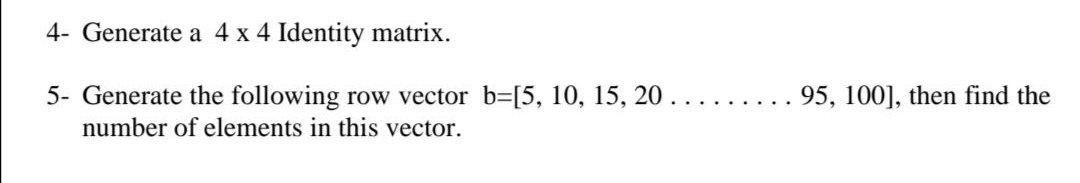 4- Generate a 4 x 4 Identity matrix.

5- Generate the following row vector b=[5, 10, 15, 20 . . . . . . . . . 95, 100], then find the number of elements in this vector.